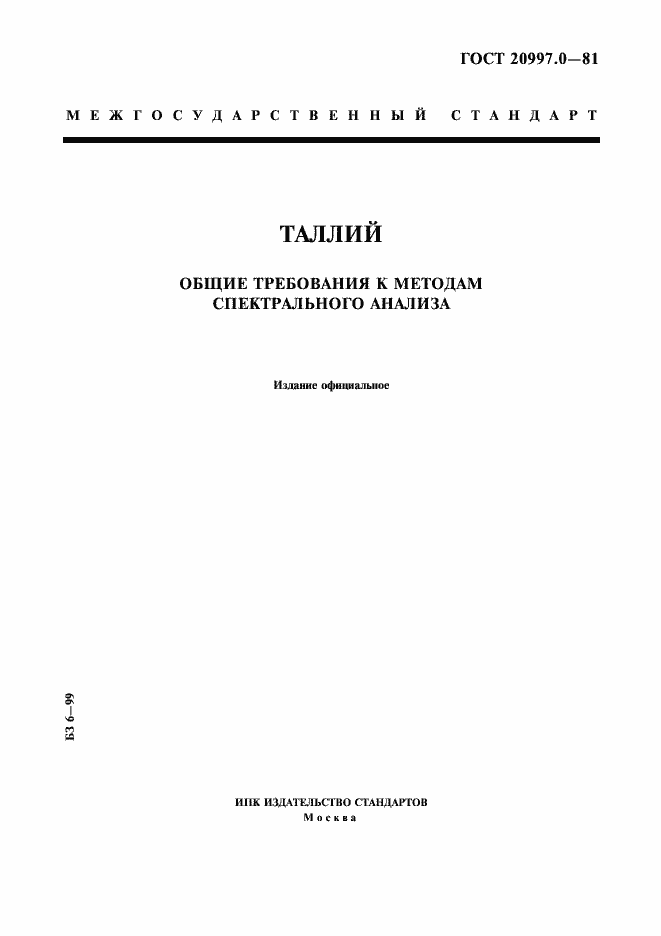 ГОСТ 20997.0—81

МЕЖГОСУДАРСТВЕННЫЙ СТАНДАРТ

ТАЛЛИЙ

ОБЩИЕ ТРЕБОВАНИЯ К МЕТОДАМ СПЕКТРАЛЬНОГО АНАЛИЗА

Издание официальное

БЗ 6—99

ИПК ИЗДАТЕЛЬСТВО СТАНДАРТОВ
Москва